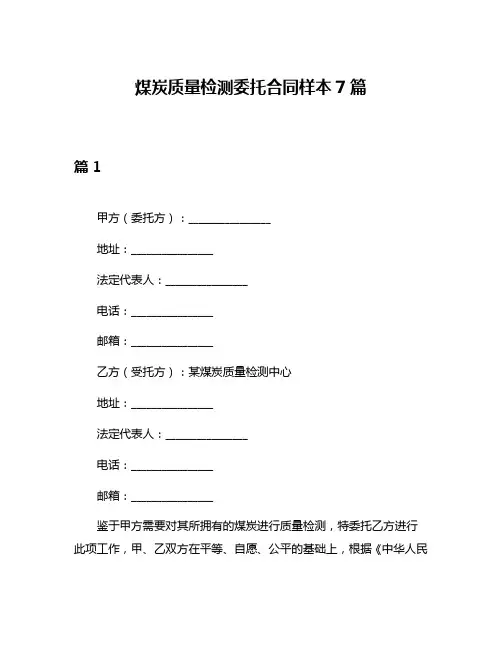 煤炭质量检测委托合同样本 7 篇

篇 1

甲方（委托方）：______________

地址：______________

法定代表人：______________

电话：______________

邮箱：______________

乙方（受托方）：某煤炭质量检测中心

地址：______________

法定代表人：______________

电话：______________

邮箱：______________

鉴于甲方需要对其所拥有的煤炭进行质量检测，特委托乙方进行此项工作，甲、乙双方在平等、自愿、公平的基础上，根据《中华人民